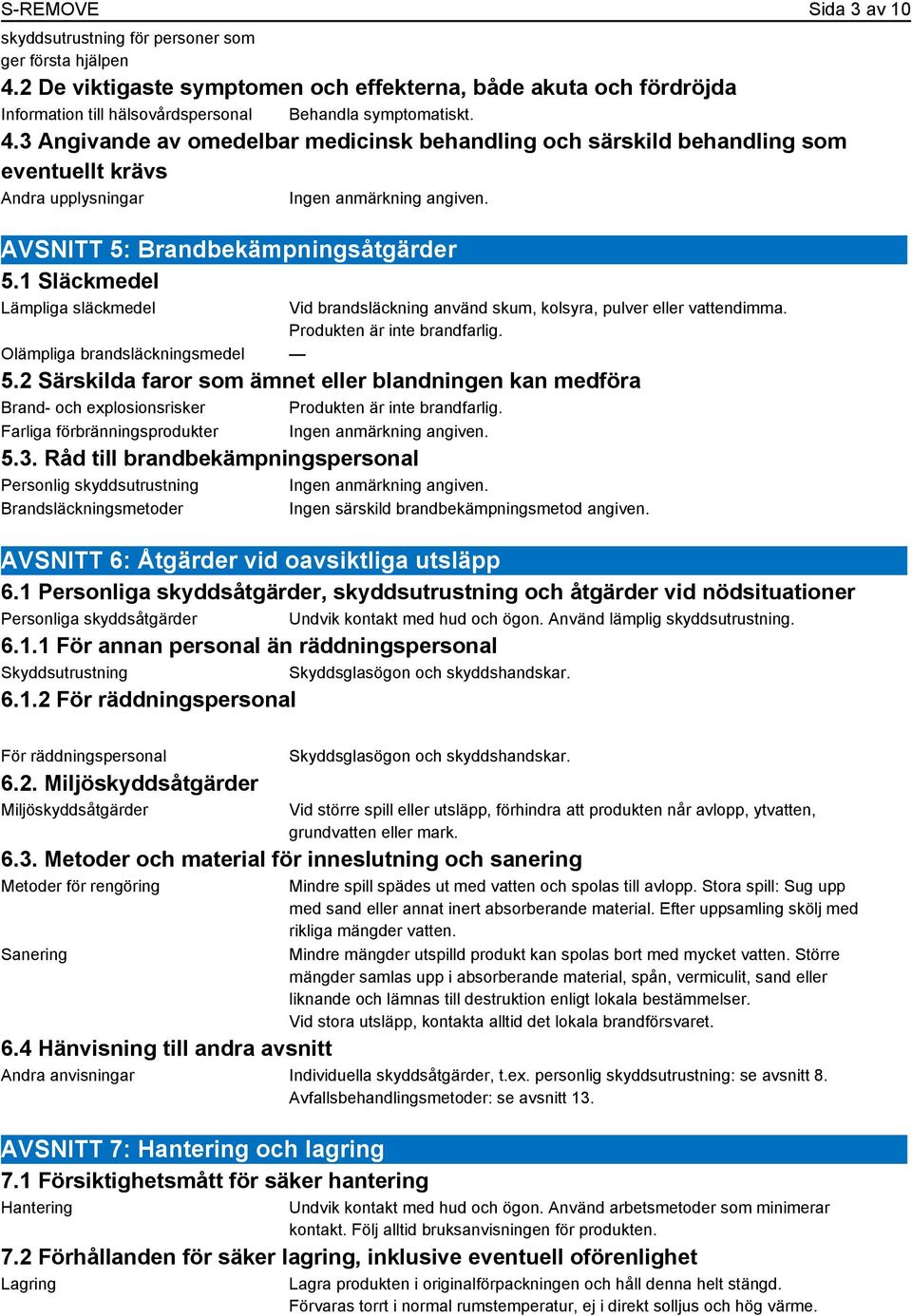 S-REMOVE Sida 3 av 10

skyddsutrustning för personer som ger första hjälpen

4.2 De viktigaste symptomen och effekterna, både akuta och fördröjda

Information till hälsovårdspersonal Behandla symptomatiskt.

4.3 Angivande av omedelbar medicinsk behandling och särskild behandling som eventuellt krävs

Andra upplysningar Ingen anmärkning angiven.

AVSNITT 5: Brandbekämpningsåtgärder

5.1 Släckmedel

Lämpliga släckmedel Vid brandsläckning använd skum, kolsyra, pulver eller vattendimma. Produkten är inte brandfarlig.

Olämpliga brandsläckningsmedel —

5.2 Särskilda faror som ämnet eller blandningen kan medföra

Brand- och explosionsrisker Produkten är inte brandfarlig.

Farliga förbränningsprodukter Ingen anmärkning angiven.

5.3. Råd till brandbekämpningspersonal

Personlig skyddsutrustning Ingen anmärkning angiven.

Brandsläckningsmetoder Ingen särskild brandbekämpningsmetod angiven.

AVSNITT 6: Åtgärder vid oavsiktliga utsläpp

6.1 Personliga skyddsåtgärder, skyddsutrustning och åtgärder vid nödsituationer

Personliga skyddsåtgärder Undvik kontakt med hud och ögon. Använd lämplig skyddsutrustning.

6.1.1 För annan personal än räddningspersonal

Skyddsutrustning Skyddsglasögon och skyddshandskar.

6.1.2 För räddningspersonal

För räddningspersonal Skyddsglasögon och skyddshandskar.

6.2. Miljöskyddsåtgärder

Miljöskyddsåtgärder Vid större spill eller utsläpp, förhindra att produkten når avlopp, ytvatten, grundvatten eller mark.

6.3. Metoder och material för inneslutning och sanering

Metoder för rengöring Mindre spill spädes ut med vatten och spolas till avlopp. Stora spill: Sug upp med sand eller annat inert absorberande material. Efter uppsamling skölj med rikliga mängder vatten.

Sanering Mindre mängder utspilld produkt kan spolas bort med mycket vatten. Större mängder samlas upp i absorberande material, spån, vermiculit, sand eller liknande och lämnas till destruktion enligt lokala bestämmelser.
Vid stora utsläpp, kontakta alltid det lokala brandförsvaret.

6.4 Hänvisning till andra avsnitt

Andra anvisningar Individuella skyddsåtgärder, t.ex. personlig skyddsutrustning: se avsnitt 8. Avfallsbehandlingsmetoder: se avsnitt 13.

AVSNITT 7: Hantering och lagring

7.1 Försiktighetsmått för säker hantering

Hantering Undvik kontakt med hud och ögon. Använd arbetsmetoder som minimerar kontakt. Följ alltid bruksanvisningen för produkten.

7.2 Förhållanden för säker lagring, inklusive eventuell oförenlighet

Lagring Lagra produkten i originalförpackningen och håll denna helt stängd. Förvaras torrt i normal rumstemperatur, ej i direkt solljus och hög värme.